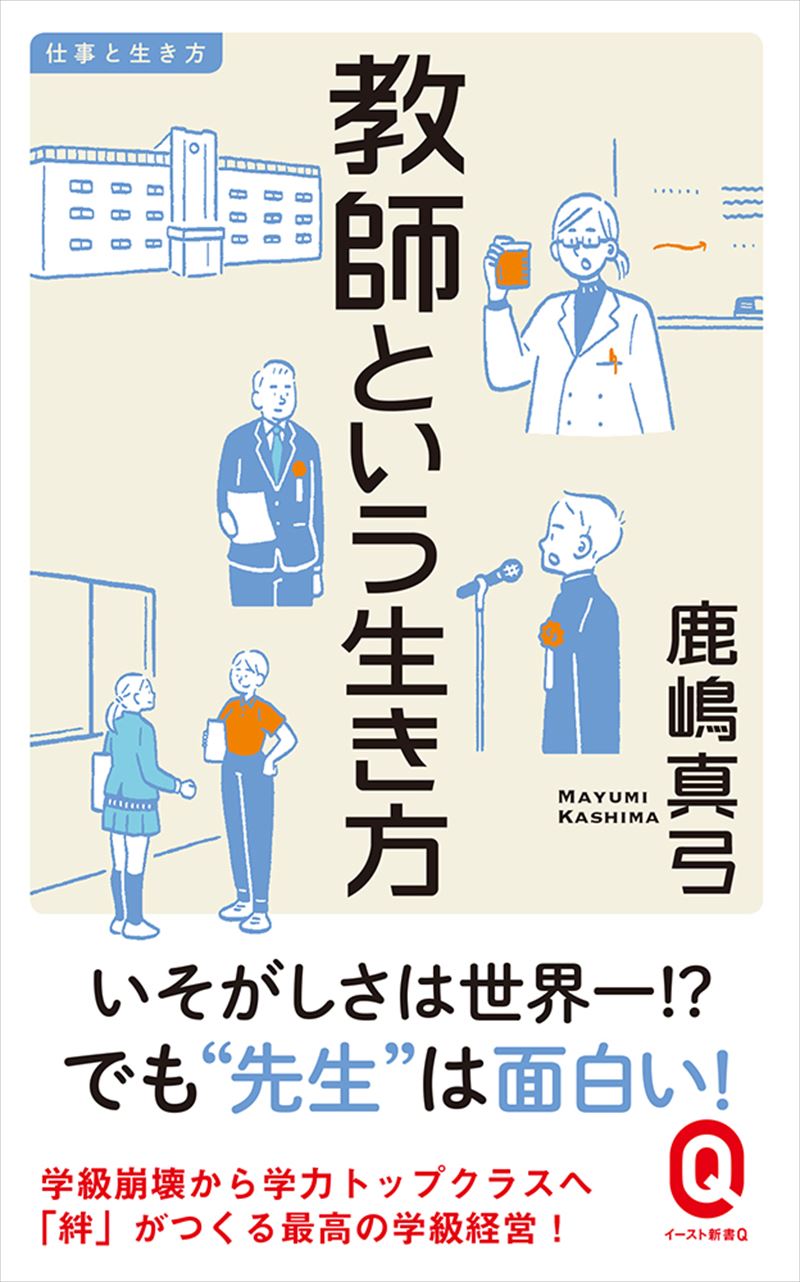 仕事と生き方

教師という生き方

鹿嶋真弓

MAYUMI KASHIMA

いそがしさは世界一!?
でも“先生”は面白い!

学級崩壊から学力トップクラスへ
「絆」がつくる最高の学級経営!

Q
イースト新書Q